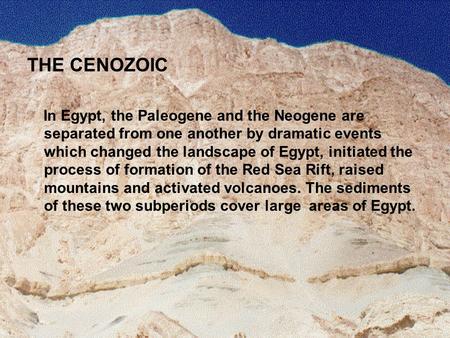 THE CENOZOIC

In Egypt, the Paleogene and the Neogene are separated from one another by dramatic events which changed the landscape of Egypt, initiated the process of formation of the Red Sea Rift, raised mountains and activated volcanoes. The sediments of these two subperiods cover large areas of Egypt.